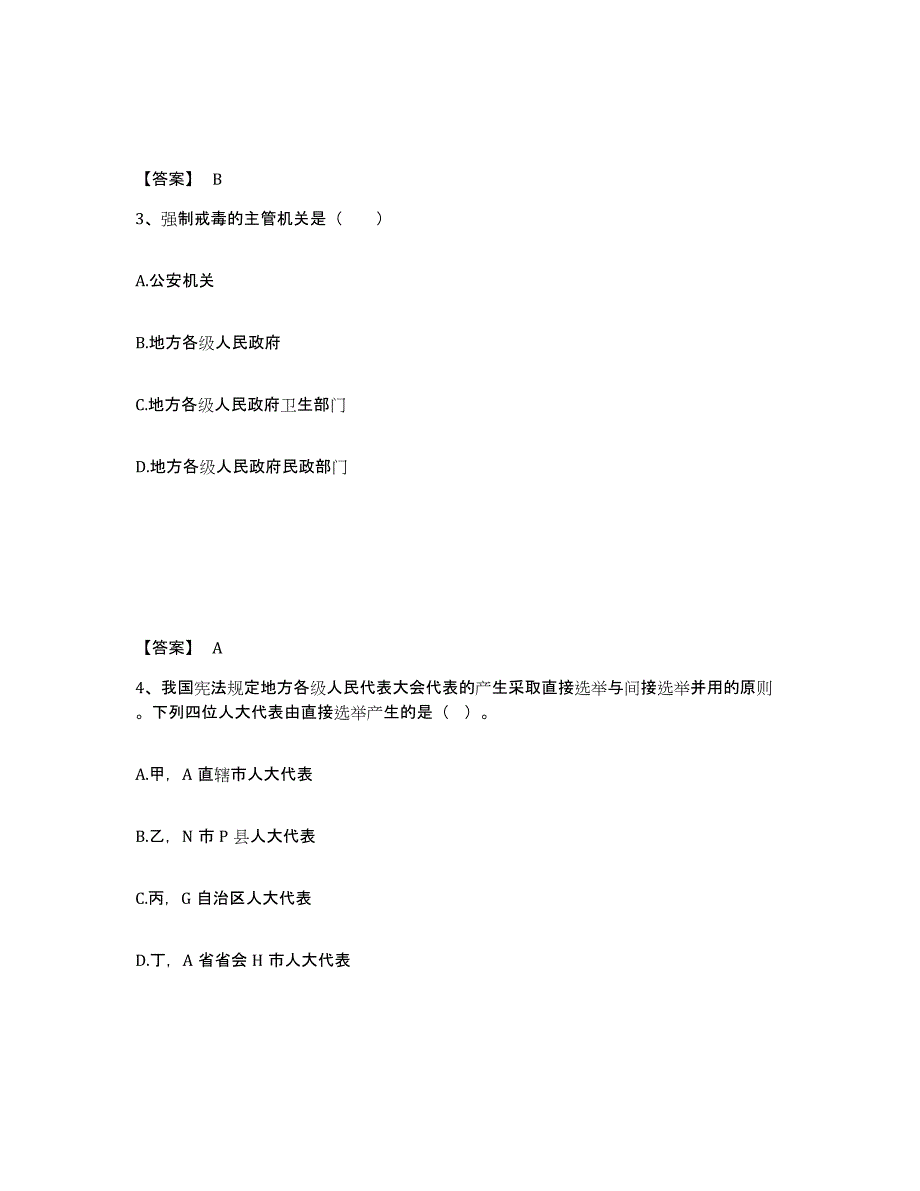 【答案】 B

3、强制戒毒的主管机关是（　　）

A.公安机关

B.地方各级人民政府

C.地方各级人民政府卫生部门

D.地方各级人民政府民政部门

【答案】 A

4、我国宪法规定地方各级人民代表大会代表的产生采取直接选举与间接选举并用的原则。下列四位人大代表由直接选举产生的是（ ）。

A.甲，A 直辖市人大代表

B.乙，N 市 P 县人大代表

C.丙，G 自治区人大代表

D.丁，A 省省会 H 市人大代表